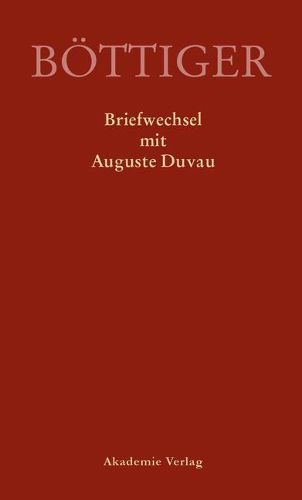 BÖTTIGER

Briefwechsel
mit
Auguste Duvau

Akademie Verlag